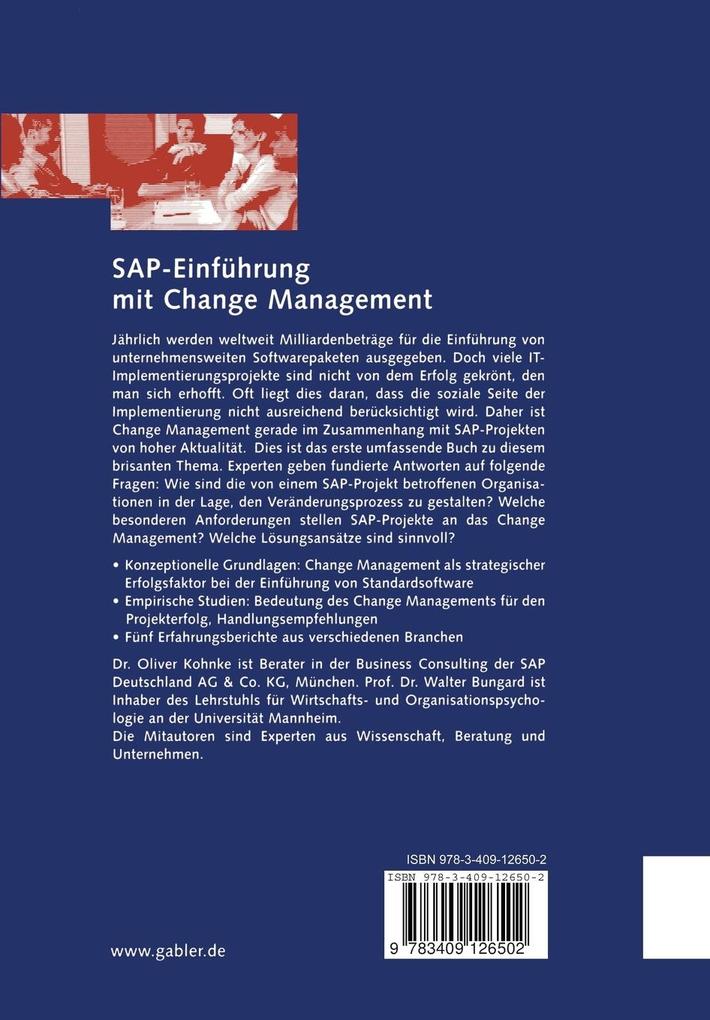 SAP-Einführung mit Change Management

Jährlich werden weltweit Milliardenbeträge für die Einführung von unternehmensweiten Softwarepaketen ausgegeben. Doch viele IT-Implementierungsprojekte sind nicht von dem Erfolg gekrönt, den man sich erhofft. Oft liegt dies daran, dass die soziale Seite der Implementierung nicht ausreichend berücksichtigt wird. Daher ist Change Management gerade im Zusammenhang mit SAP-Projekten von hoher Aktualität. Dies ist das erste umfassende Buch zu diesem brisanten Thema. Experten geben fundierte Antworten auf folgende Fragen: Wie sind die von einem SAP-Projekt betroffenen Organisationen in der Lage, den Veränderungsprozess zu gestalten? Welche besonderen Anforderungen stellen SAP-Projekte an das Change Management? Welche Lösungsansätze sind sinnvoll?

• Konzeptionelle Grundlagen: Change Management als strategischer Erfolgsfaktor bei der Einführung von Standardsoftware
• Empirische Studien: Bedeutung des Change Managements für den Projekterfolg, Handlungsempfehlungen
• Fünf Erfahrungsberichte aus verschiedenen Branchen

Dr. Oliver Kohnke ist Berater in der Business Consulting der SAP Deutschland AG & Co. KG, München. Prof. Dr. Walter Bungard ist Inhaber des Lehrstuhls für Wirtschafts- und Organisationspsychologie an der Universität Mannheim.
Die Mitautoren sind Experten aus Wissenschaft, Beratung und Unternehmen.

ISBN 978-3-409-12650-2

ISBN 978-3-409-12650-2

9 783409 126502

www.gabler.de